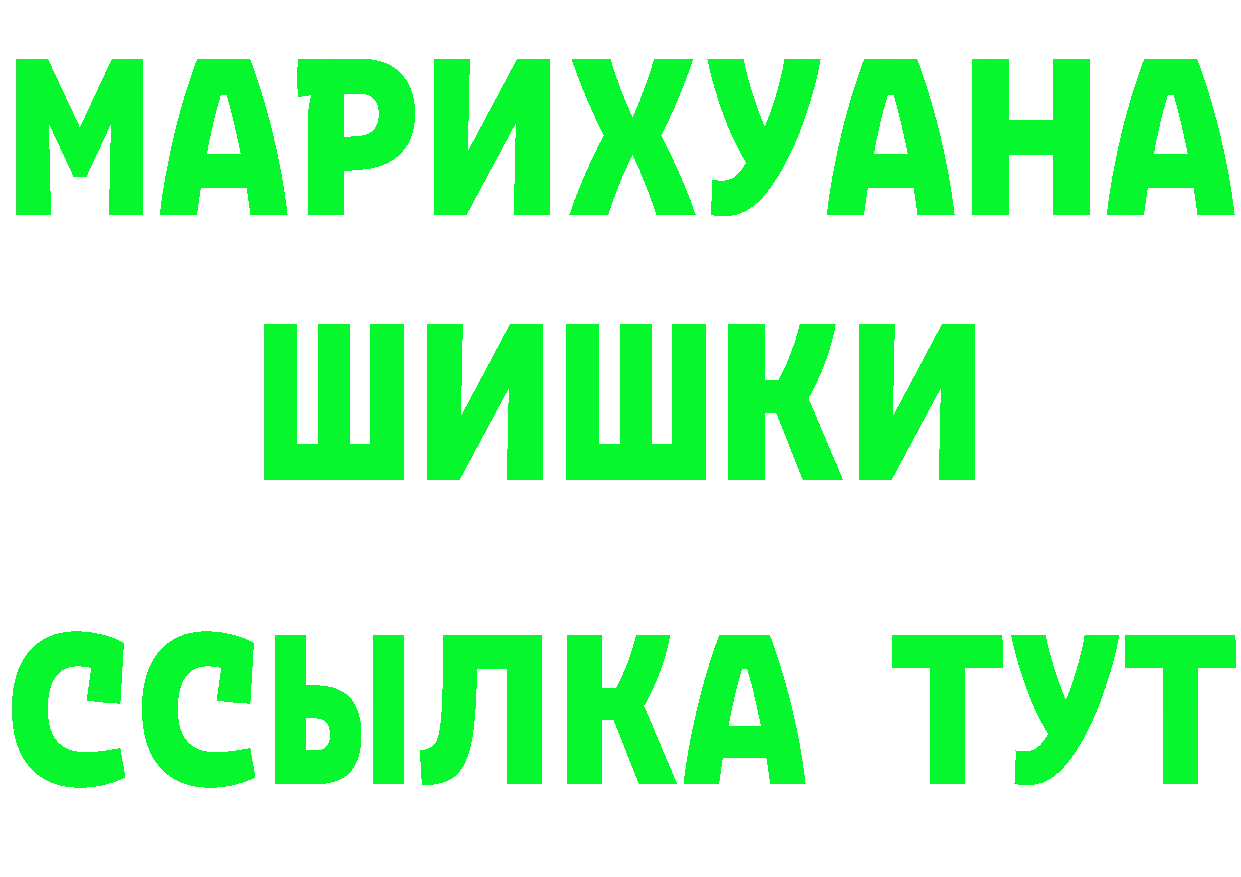 МАРИХУАНА
ШИШКИ
ССЫЛКА ТУТ